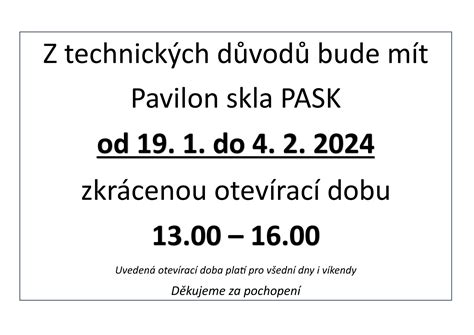 Z technických důvodů bude mít

Pavilon skla PASK

od 19. 1. do 4. 2. 2024

zkrácenou otevírací dobu

13.00 – 16.00

Uvedená otevírací doba platí pro všední dny i víkendy

Děkujeme za pochopení